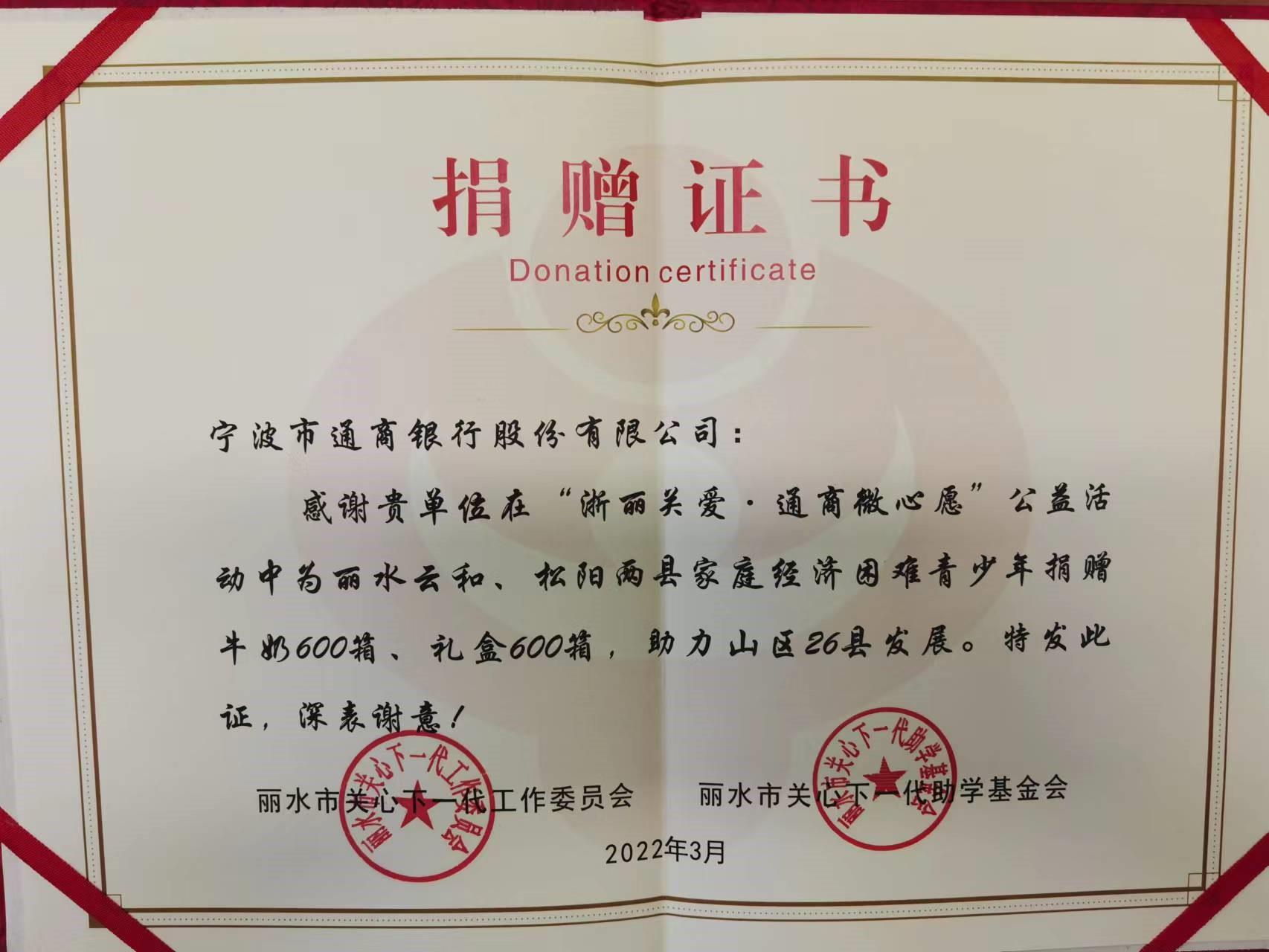 捐赠证书

Donation certificate

宁波市通商银行股份有限公司：

感谢贵单位在“浙丽关爱·通商微心愿”公益活动中为丽水云和、松阳两县家庭经济困难青少年捐赠牛奶600箱、礼盒600箱，助力山区26县发展。特发此证，深表谢意！

丽水市关心下一代工作委员会　　丽水市关心下一代助学基金会

2022年3月

丽水市关心下一代工作委员会

丽水市关心下一代助学基金会